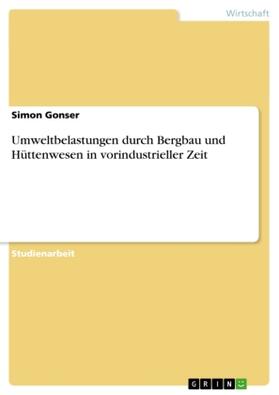 Wirtschaft

Simon Gonser

Umweltbelastungen durch Bergbau und Hüttenwesen in vorindustrieller Zeit

Studienarbeit

GRIN